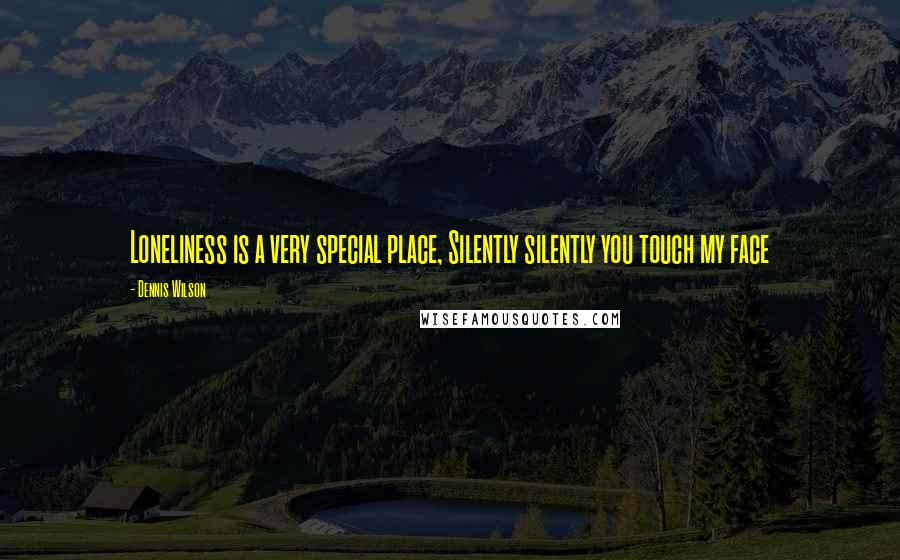 Loneliness is a very special place, Silently silently you touch my face

- Dennis Wilson

WISEFAMOUSQUOTES.COM